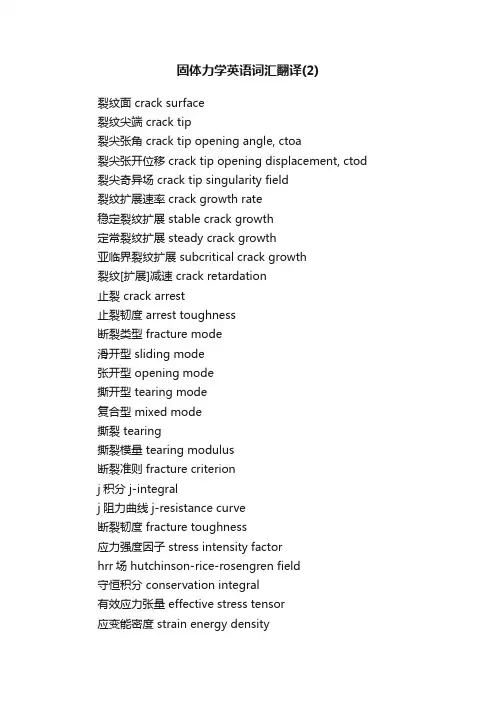 固体力学英语词汇翻译(2)

裂纹面 crack surface
裂纹尖端 crack tip
裂尖张角 crack tip opening angle, ctoa
裂尖张开位移 crack tip opening displacement, ctod
裂尖奇异场 crack tip singularity field
裂纹扩展速率 crack growth rate
稳定裂纹扩展 stable crack growth
定常裂纹扩展 steady crack growth
亚临界裂纹扩展 subcritical crack growth
裂纹[扩展]减速 crack retardation
止裂 crack arrest
止裂韧度 arrest toughness
断裂类型 fracture mode
滑开型 sliding mode
张开型 opening mode
撕开型 tearing mode
复合型 mixed mode
撕裂 tearing
撕裂模量 tearing modulus
断裂准则 fracture criterion
j 积分 j-integral
j 阻力曲线 j-resistance curve
断裂韧度 fracture toughness
应力强度因子 stress intensity factor
hrr 场 hutchinson-rice-rosengren field
守恒积分 conservation integral
有效应力张量 effective stress tensor
应变能密度 strain energy density